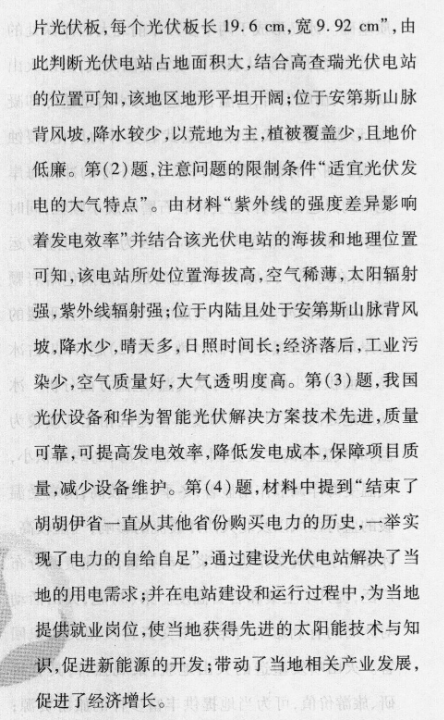 片光伏板，每个光伏板长 19.6 cm，宽 9.92 cm”，由此判断光伏电站占地面积大，结合高查瑞光伏电站的位置可知，该地区地形平坦开阔；位于安第斯山脉背风坡，降水较少，以荒地为主，植被覆盖少，且地价低廉。第(2)题，注意问题的限制条件“适宜光伏发电的大气特点”。由材料“紫外线的强度差异影响着发电效率”并结合该光伏电站的海拔和地理位置可知，该电站所处位置海拔高，空气稀薄，太阳辐射强，紫外线辐射强；位于内陆且处于安第斯山脉背风坡，降水少，晴天多，日照时间长；经济落后，工业污染少，空气质量好，大气透明度高。第(3)题，我国光伏设备和华为智能光伏解决方案技术先进，质量可靠，可提高发电效率，降低发电成本，保障项目质量，减少设备维护。第(4)题，材料中提到“结束了胡胡伊省一直从其他省份购买电力的历史，一举实现了电力的自给自足”，通过建设光伏电站解决了当地的用电需求；并在电站建设和运行过程中，为当地提供就业岗位，使当地获得先进的太阳能技术与知识，促进新能源的开发；带动了当地相关产业发展，促进了经济增长。